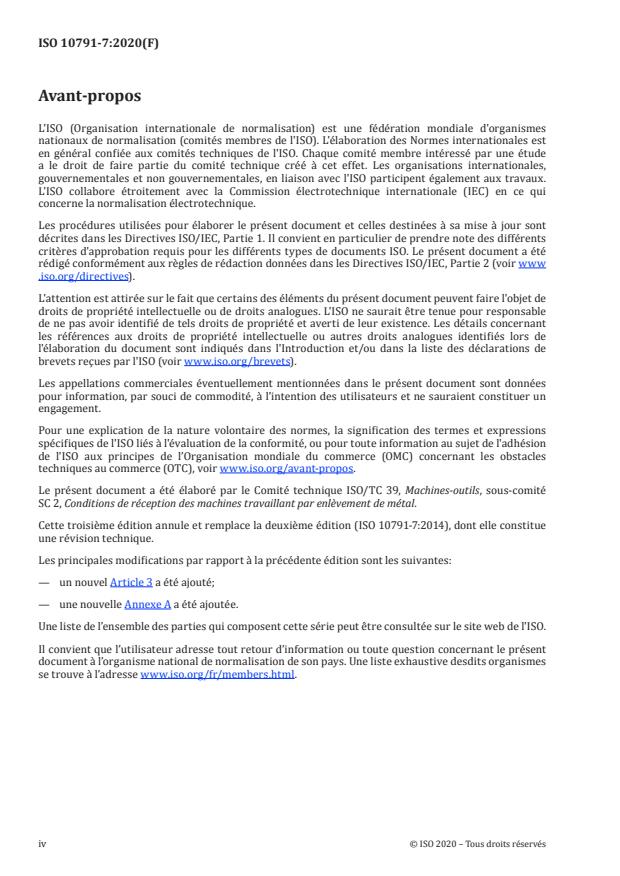 ISO 10791-7:2020(F)

Avant-propos

L'ISO (Organisation internationale de normalisation) est une fédération mondiale d'organismes nationaux de normalisation (comités membres de l'ISO). L'élaboration des Normes internationales est en général confiée aux comités techniques de l'ISO. Chaque comité membre intéressé par une étude a le droit de faire partie du comité technique créé à cet effet. Les organisations internationales, gouvernementales et non gouvernementales, en liaison avec l'ISO participent également aux travaux. L'ISO collabore étroitement avec la Commission électrotechnique internationale (IEC) en ce qui concerne la normalisation électrotechnique.

Les procédures utilisées pour élaborer le présent document et celles destinées à sa mise à jour sont décrites dans les Directives ISO/IEC, Partie 1. Il convient en particulier de prendre note des différents critères d'approbation requis pour les différents types de documents ISO. Le présent document a été rédigé conformément aux règles de rédaction données dans les Directives ISO/IEC, Partie 2 (voir www.iso.org/directives).

L'attention est attirée sur le fait que certains des éléments du présent document peuvent faire l'objet de droits de propriété intellectuelle ou de droits analogues. L'ISO ne saurait être tenue pour responsable de ne pas avoir identifié de tels droits de propriété et averti de leur existence. Les détails concernant les références aux droits de propriété intellectuelle ou autres droits analogues identifiés lors de l'élaboration du document sont indiqués dans l'Introduction et/ou dans la liste des déclarations de brevets reçues par l'ISO (voir www.iso.org/brevets).

Les appellations commerciales éventuellement mentionnées dans le présent document sont données pour information, par souci de commodité, à l'intention des utilisateurs et ne sauraient constituer un engagement.

Pour une explication de la nature volontaire des normes, la signification des termes et expressions spécifiques de l'ISO liés à l'évaluation de la conformité, ou pour toute information au sujet de l'adhésion de l'ISO aux principes de l'Organisation mondiale du commerce (OMC) concernant les obstacles techniques au commerce (OTC), voir www.iso.org/avant-propos.

Le présent document a été élaboré par le Comité technique ISO/TC 39, Machines-outils, sous-comité SC 2, Conditions de réception des machines travaillant par enlèvement de métal.

Cette troisième édition annule et remplace la deuxième édition (ISO 10791-7:2014), dont elle constitue une révision technique.

Les principales modifications par rapport à la précédente édition sont les suivantes:

— un nouvel Article 3 a été ajouté;

— une nouvelle Annexe A a été ajoutée.

Une liste de l'ensemble des parties qui composent cette série peut être consultée sur le site web de l'ISO.

Il convient que l'utilisateur adresse tout retour d'information ou toute question concernant le présent document à l'organisme national de normalisation de son pays. Une liste exhaustive desdits organismes se trouve à l'adresse www.iso.org/fr/members.html.

iv

© ISO 2020 – Tous droits réservés